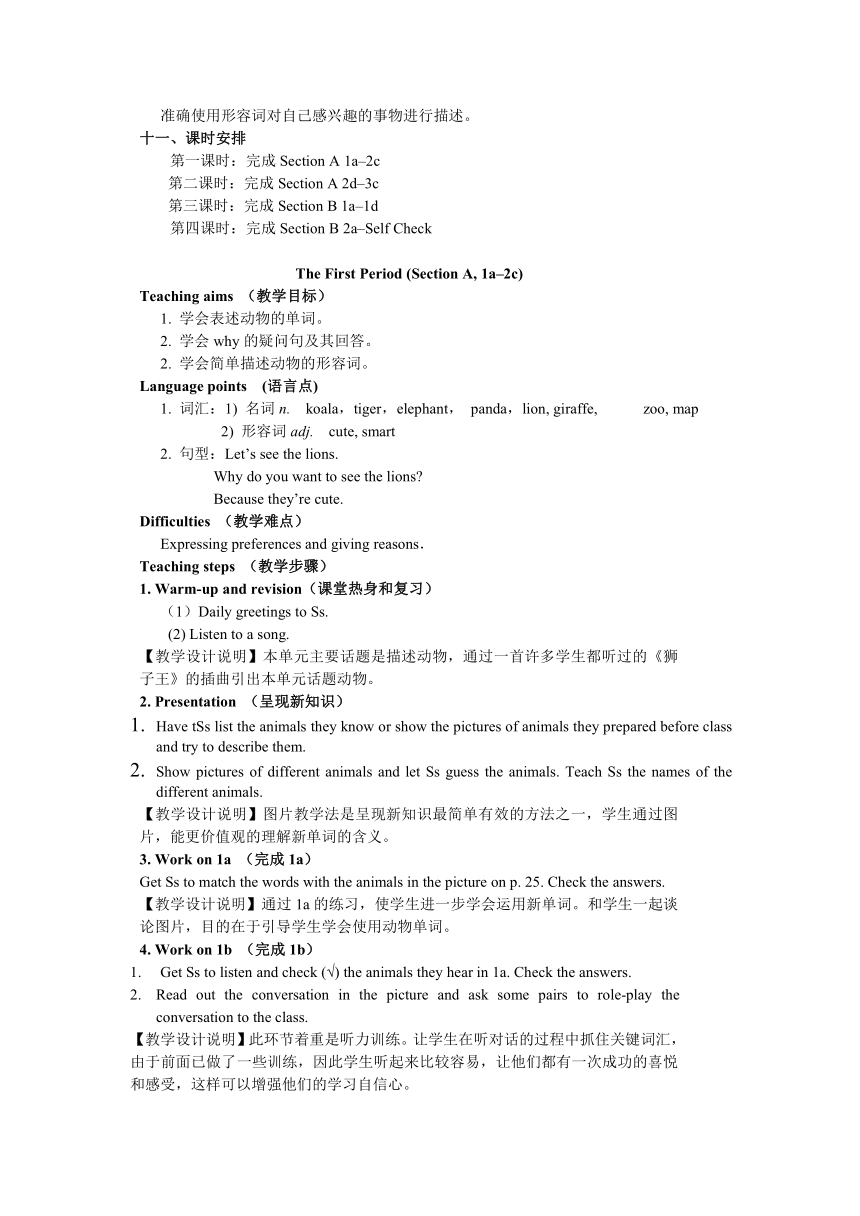 准确使用形容词对自己感兴趣的事物进行描述。

十一、课时安排

第一课时：完成 Section A 1a–2c

第二课时：完成 Section A 2d–3c

第三课时：完成 Section B 1a–1d

第四课时：完成 Section B 2a–Self Check

The First Period (Section A, 1a–2c)

Teaching aims （教学目标）

1. 学会表述动物的单词。

2. 学会 why 的疑问句及其回答。

2. 学会简单描述动物的形容词。

Language points (语言点)

1. 词汇：1) 名词 n. koala，tiger，elephant， panda，lion, giraffe, zoo, map

2) 形容词 adj. cute, smart

2. 句型：Let’s see the lions.

Why do you want to see the lions?

Because they’re cute.

Difficulties （教学难点）

Expressing preferences and giving reasons.

Teaching steps （教学步骤）

1. Warm-up and revision（课堂热身和复习）

（1）Daily greetings to Ss.

(2) Listen to a song.

【教学设计说明】本单元主要话题是描述动物，通过一首许多学生都听过的《狮子王》的插曲引出本单元话题动物。

2. Presentation （呈现新知识）

1. Have tSs list the animals they know or show the pictures of animals they prepared before class and try to describe them.

2. Show pictures of different animals and let Ss guess the animals. Teach Ss the names of the different animals.

【教学设计说明】图片教学法是呈现新知识最简单有效的方法之一，学生通过图片，能更价值观的理解新单词的含义。

3. Work on 1a （完成 1a）

Get Ss to match the words with the animals in the picture on p. 25. Check the answers.

【教学设计说明】通过 1a 的练习，使学生进一步学会运用新单词。和学生一起谈论图片，目的在于引导学生学会使用动物单词。

4. Work on 1b （完成 1b）

1. Get Ss to listen and check (√) the animals they hear in 1a. Check the answers.

2. Read out the conversation in the picture and ask some pairs to role-play the conversation to the class.

【教学设计说明】此环节着重是听力训练。让学生在听对话的过程中抓住关键词汇，由于前面已做了一些训练，因此学生听起来比较容易，让他们都有一次成功的喜悦和感受，这样可以增强他们的学习自信心。